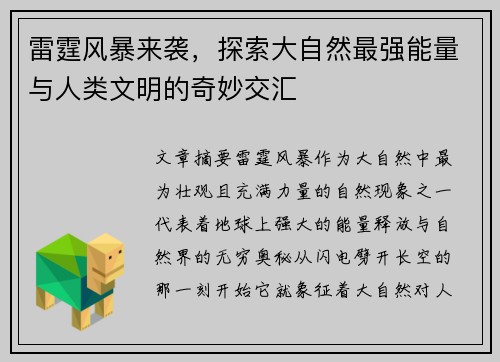 雷霆风暴来袭，探索大自然最强能量与人类文明的奇妙交汇

文章摘要雷霆风暴作为大自然中最为壮观且充满力量的自然现象之一代表着地球上强大的能量释放与自然界的无穷奥秘从闪电劈开长空的那一刻开始它就象征着大自然对人